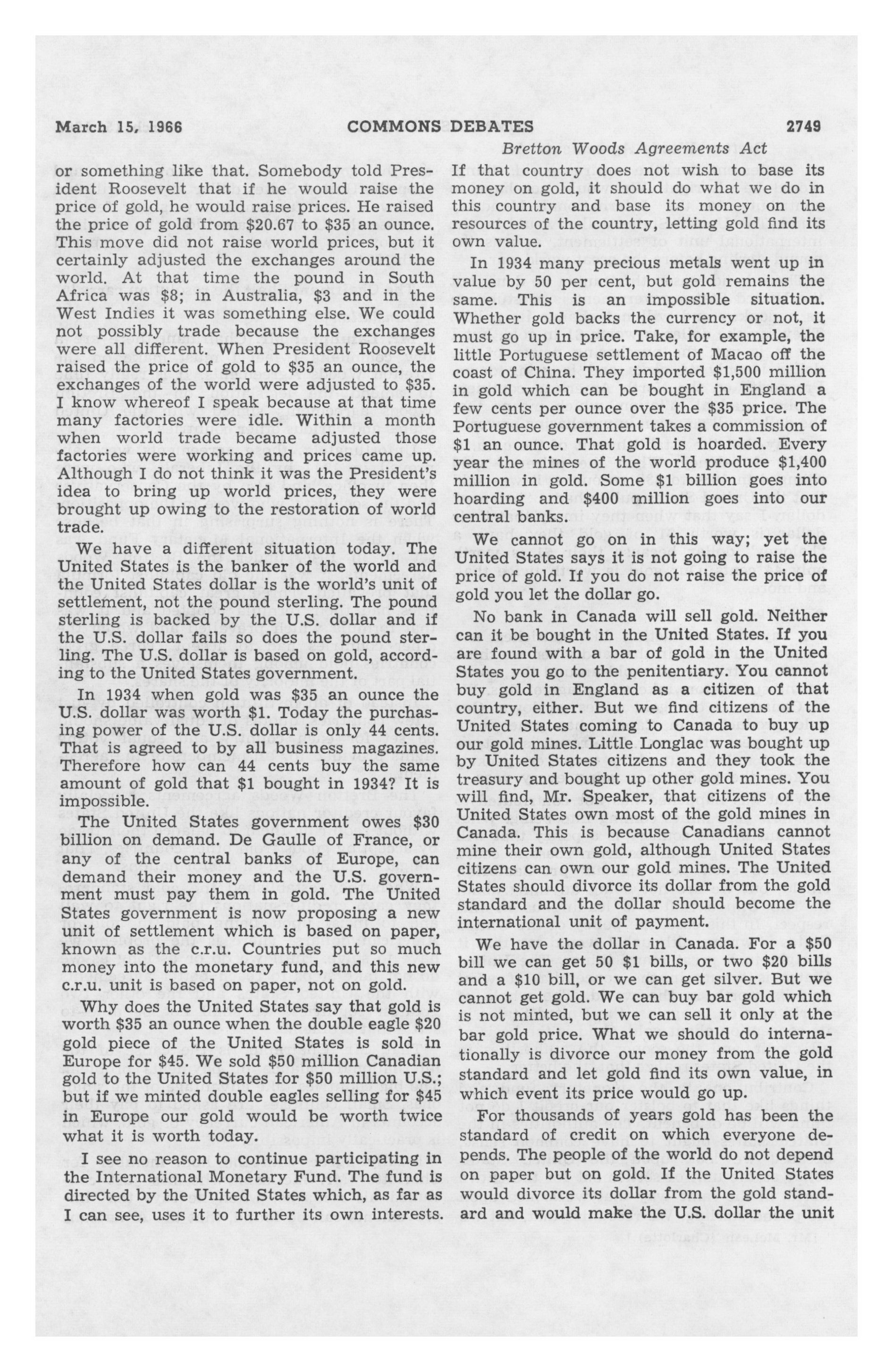 March 15, 1966 COMMONS DEBATES 2749

Bretton Woods Agreements Act

or something like that. Somebody told President Roosevelt that if he would raise the price of gold, he would raise prices. He raised the price of gold from \$20.67 to \$35 an ounce. This move did not raise world prices, but it certainly adjusted the exchanges around the world. At that time the pound in South Africa was \$8; in Australia, \$3 and in the West Indies it was something else. We could not possibly trade because the exchanges were all different. When President Roosevelt raised the price of gold to \$35 an ounce, the exchanges of the world were adjusted to \$35. I know whereof I speak because at that time many factories were idle. Within a month when world trade became adjusted those factories were working and prices came up. Although I do not think it was the President's idea to bring up world prices, they were brought up owing to the restoration of world trade.

We have a different situation today. The United States is the banker of the world and the United States dollar is the world's unit of settlement, not the pound sterling. The pound sterling is backed by the U.S. dollar and if the U.S. dollar fails so does the pound sterling. The U.S. dollar is based on gold, according to the United States government.

In 1934 when gold was \$35 an ounce the U.S. dollar was worth \$1. Today the purchasing power of the U.S. dollar is only 44 cents. That is agreed to by all business magazines. Therefore how can 44 cents buy the same amount of gold that \$1 bought in 1934? It is impossible.

The United States government owes \$30 billion on demand. De Gaulle of France, or any of the central banks of Europe, can demand their money and the U.S. government must pay them in gold. The United States government is now proposing a new unit of settlement which is based on paper, known as the c.r.u. Countries put so much money into the monetary fund, and this new c.r.u. unit is based on paper, not on gold.

Why does the United States say that gold is worth \$35 an ounce when the double eagle \$20 gold piece of the United States is sold in Europe for \$45. We sold \$50 million Canadian gold to the United States for \$50 million U.S.; but if we minted double eagles selling for \$45 in Europe our gold would be worth twice what it is worth today.

I see no reason to continue participating in the International Monetary Fund. The fund is directed by the United States which, as far as I can see, uses it to further its own interests.

If that country does not wish to base its money on gold, it should do what we do in this country and base its money on the resources of the country, letting gold find its own value.

In 1934 many precious metals went up in value by 50 per cent, but gold remains the same. This is an impossible situation. Whether gold backs the currency or not, it must go up in price. Take, for example, the little Portuguese settlement of Macao off the coast of China. They imported \$1,500 million in gold which can be bought in England a few cents per ounce over the \$35 price. The Portuguese government takes a commission of \$1 an ounce. That gold is hoarded. Every year the mines of the world produce \$1,400 million in gold. Some \$1 billion goes into hoarding and \$400 million goes into our central banks.

We cannot go on in this way; yet the United States says it is not going to raise the price of gold. If you do not raise the price of gold you let the dollar go.

No bank in Canada will sell gold. Neither can it be bought in the United States. If you are found with a bar of gold in the United States you go to the penitentiary. You cannot buy gold in England as a citizen of that country, either. But we find citizens of the United States coming to Canada to buy up our gold mines. Little Longlac was bought up by United States citizens and they took the treasury and bought up other gold mines. You will find, Mr. Speaker, that citizens of the United States own most of the gold mines in Canada. This is because Canadians cannot mine their own gold, although United States citizens can own our gold mines. The United States should divorce its dollar from the gold standard and the dollar should become the international unit of payment.

We have the dollar in Canada. For a \$50 bill we can get 50 \$1 bills, or two \$20 bills and a \$10 bill, or we can get silver. But we cannot get gold. We can buy bar gold which is not minted, but we can sell it only at the bar gold price. What we should do internationally is divorce our money from the gold standard and let gold find its own value, in which event its price would go up.

For thousands of years gold has been the standard of credit on which everyone depends. The people of the world do not depend on paper but on gold. If the United States would divorce its dollar from the gold standard and would make the U.S. dollar the unit